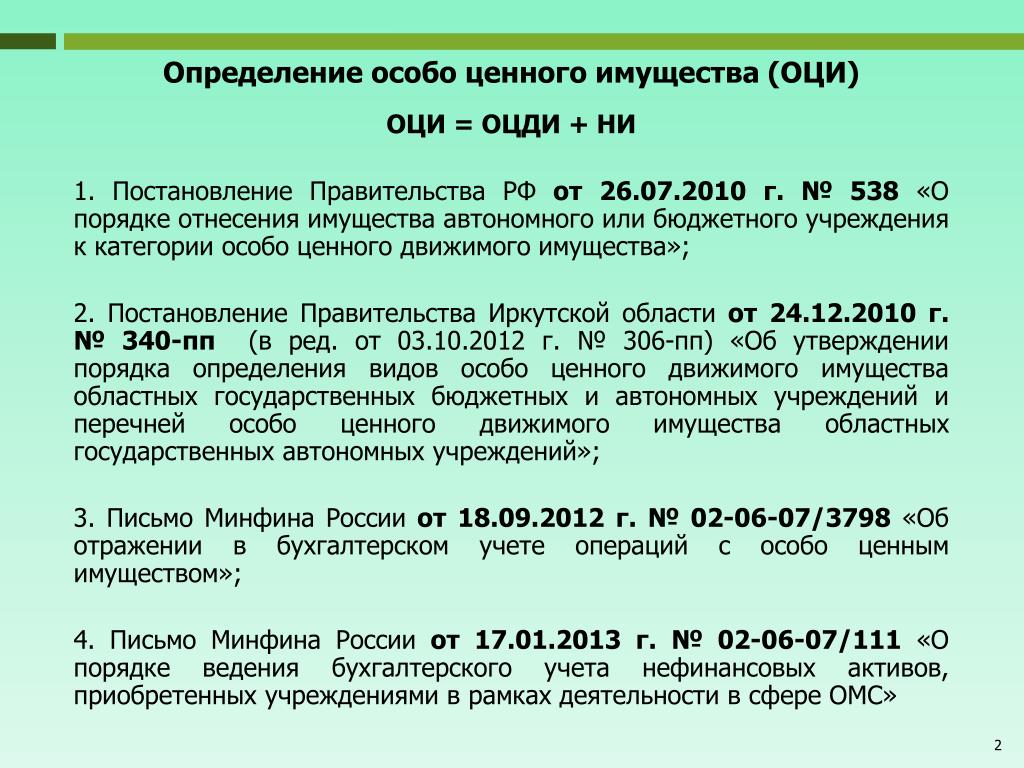 Определение особо ценного имущества (ОЦИ)

ОЦИ = ОЦДИ + НИ

1. Постановление Правительства РФ от 26.07.2010 г. № 538 «О порядке отнесения имущества автономного или бюджетного учреждения к категории особо ценного движимого имущества»;

2. Постановление Правительства Иркутской области от 24.12.2010 г. № 340-пп (в ред. от 03.10.2012 г. № 306-пп) «Об утверждении порядка определения видов особо ценного движимого имущества областных государственных бюджетных и автономных учреждений и перечней особо ценного движимого имущества областных государственных автономных учреждений»;

3. Письмо Минфина России от 18.09.2012 г. № 02-06-07/3798 «Об отражении в бухгалтерском учете операций с особо ценным имуществом»;

4. Письмо Минфина России от 17.01.2013 г. № 02-06-07/111 «О порядке ведения бухгалтерского учета нефинансовых активов, приобретенных учреждениями в рамках деятельности в сфере ОМС»

2